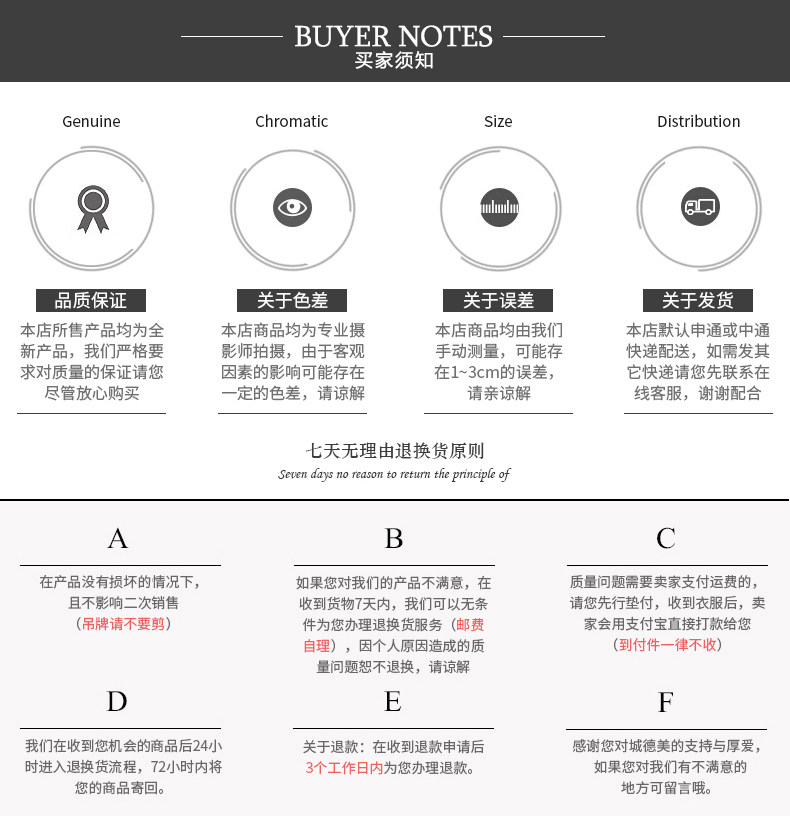 BUYER NOTES
买家须知

Genuine

品质保证

本店所售产品均为全新产品，我们严格要求对质量的保证请您尽管放心购买

Chromatic

关于色差

本店商品均为专业摄影师拍摄，由于客观因素的影响可能存在一定的色差，请谅解

Size

关于误差

本店商品均由我们手动测量，可能存在1~3cm的误差，请亲谅解

Distribution

关于发货

本店默认申通或中通快递配送，如需发其它快递请您先联系在线客服，谢谢配合

七天无理由退换货原则
Seven days no reason to return the principle of

A

在产品没有损坏的情况下，且不影响二次销售（吊牌请不要剪）

B

如果您对我们的产品不满意，在收到货物7天内，我们可以无条件为您办理退换货服务（邮费自理），因个人原因造成的质量问题恕不退换，请谅解

C

质量问题需要卖家支付运费的，请您先行垫付，收到衣服后，卖家会用支付宝直接打款给您（到付件一律不收）

D

我们在收到您机会的商品后24小时进入退换货流程，72小时内将您的商品寄回。

E

关于退款：在收到退款申请后3个工作日内为您办理退款。

F

感谢您对城德美的支持与厚爱，如果您对我们有不满意的地方可留言哦。